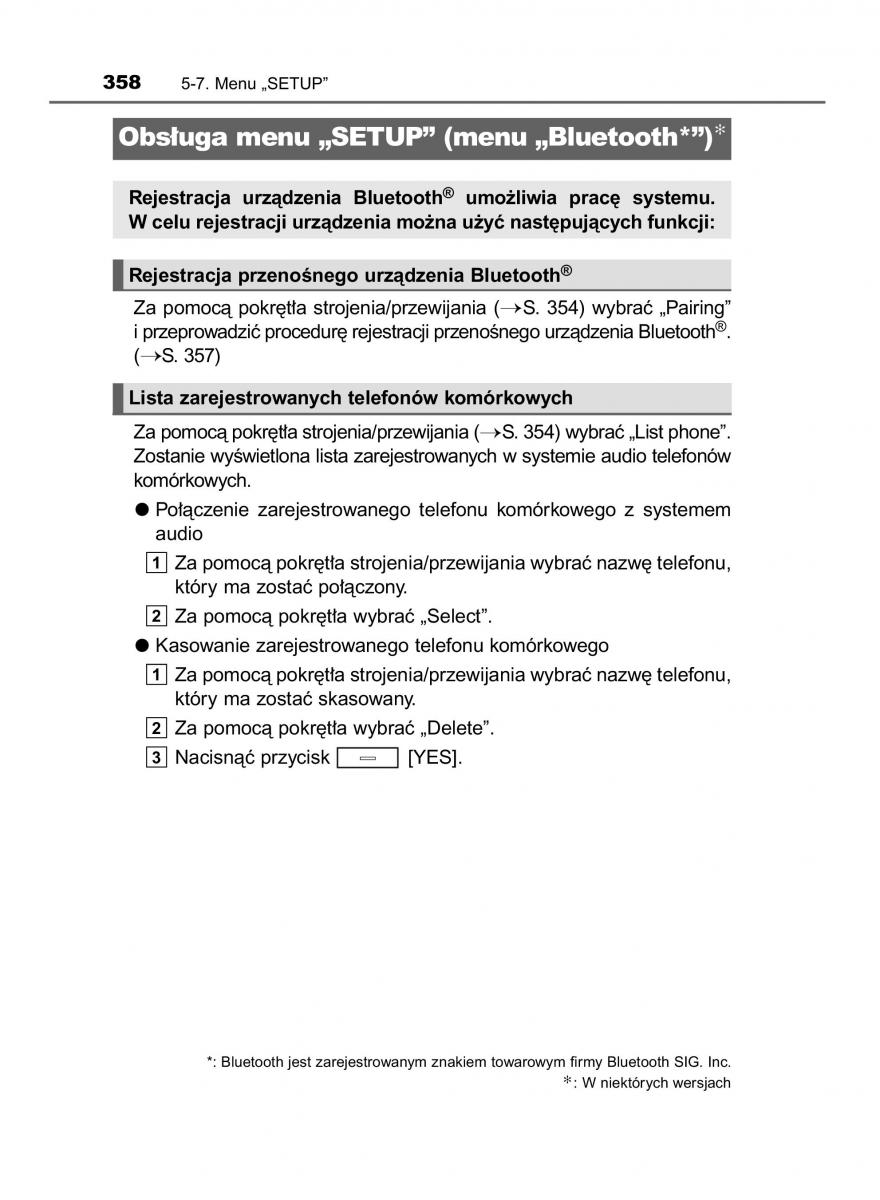 358 5-7. Menu „SETUP”

Obsługa menu „SETUP” (menu „Bluetooth*”)*

Rejestracja urządzenia Bluetooth® umożliwia pracę systemu. W celu rejestracji urządzenia można użyć następujących funkcji:

Rejestracja przenośnego urządzenia Bluetooth®

Za pomocą pokrętła strojenia/przewijania (→S. 354) wybrać „Pairing” i przeprowadzić procedurę rejestracji przenośnego urządzenia Bluetooth®. (→S. 357)

Lista zarejestrowanych telefonów komórkowych

Za pomocą pokrętła strojenia/przewijania (→S. 354) wybrać „List phone”. Zostanie wyświetlona lista zarejestrowanych w systemie audio telefonów komórkowych.

● Połączenie zarejestrowanego telefonu komórkowego z systemem audio

1 Za pomocą pokrętła strojenia/przewijania wybrać nazwę telefonu, który ma zostać połączony.

2 Za pomocą pokrętła wybrać „Select”.

● Kasowanie zarejestrowanego telefonu komórkowego

1 Za pomocą pokrętła strojenia/przewijania wybrać nazwę telefonu, który ma zostać skasowany.

2 Za pomocą pokrętła wybrać „Delete”.

3 Nacisnąć przycisk [YES].

*: Bluetooth jest zarejestrowanym znakiem towarowym firmy Bluetooth SIG. Inc.
*: W niektórych wersjach